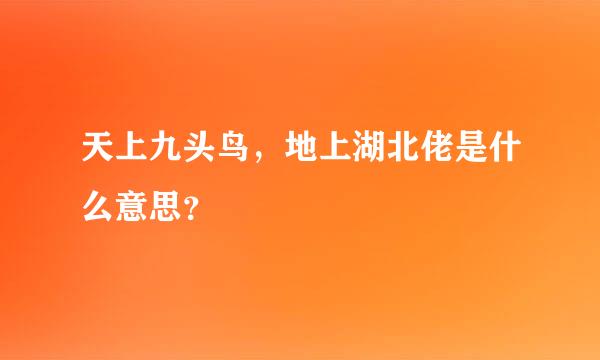 天上九头鸟，地上湖北佬是什么意思?